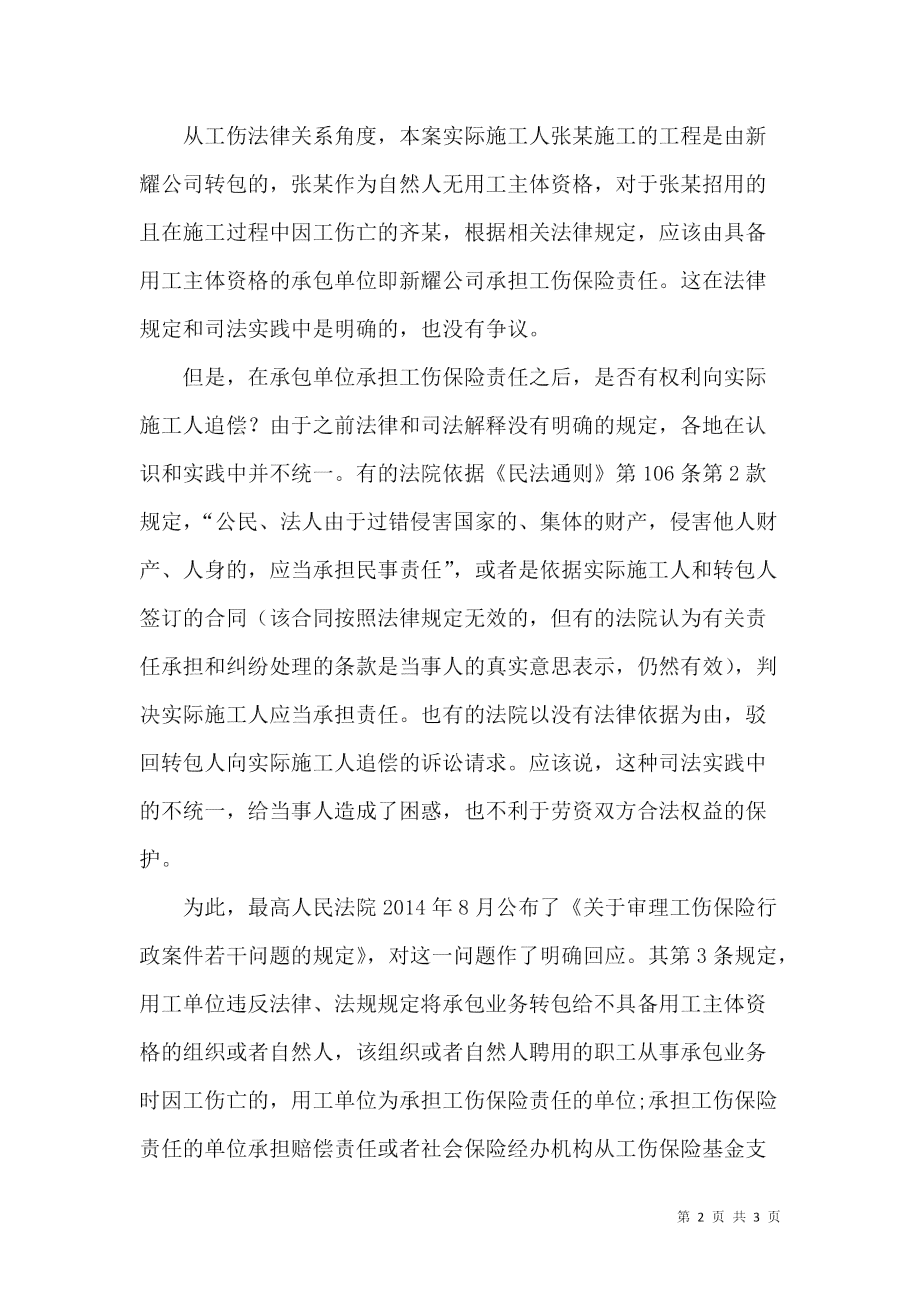 从工伤法律关系角度，本案实际施工人张某施工的工程是由新耀公司转包的，张某作为自然人无用工主体资格，对于张某招用的且在施工过程中因工伤亡的齐某，根据相关法律规定，应该由具备用工主体资格的承包单位即新耀公司承担工伤保险责任。这在法律规定和司法实践中是明确的，也没有争议。

但是，在承包单位承担工伤保险责任之后，是否有权利向实际施工人追偿？由于之前法律和司法解释没有明确的规定，各地在认识和实践中并不统一。有的法院依据《民法通则》第106条第2款规定，“公民、法人由于过错侵害国家的、集体的财产，侵害他人财产、人身的，应当承担民事责任”，或者是依据实际施工人和转包人签订的合同（该合同按照法律规定无效的，但有的法院认为有关责任承担和纠纷处理的条款是当事人的真实意思表示，仍然有效），判决实际施工人应当承担责任。也有的法院以没有法律依据为由，驳回转包人向实际施工人追偿的诉讼请求。应该说，这种司法实践中的不统一，给当事人造成了困惑，也不利于劳资双方合法权益的保护。

为此，最高人民法院2014年8月公布了《关于审理工伤保险行政案件若干问题的规定》，对这一问题作了明确回应。其第3条规定，用工单位违反法律、法规规定将承包业务转包给不具备用工主体资格的组织或者自然人，该组织或者自然人聘用的职工从事承包业务时因工伤亡的，用工单位为承担工伤保险责任的单位;承担工伤保险责任的单位承担赔偿责任或者社会保险经办机构从工伤保险基金支

第 2 页 共 3 页